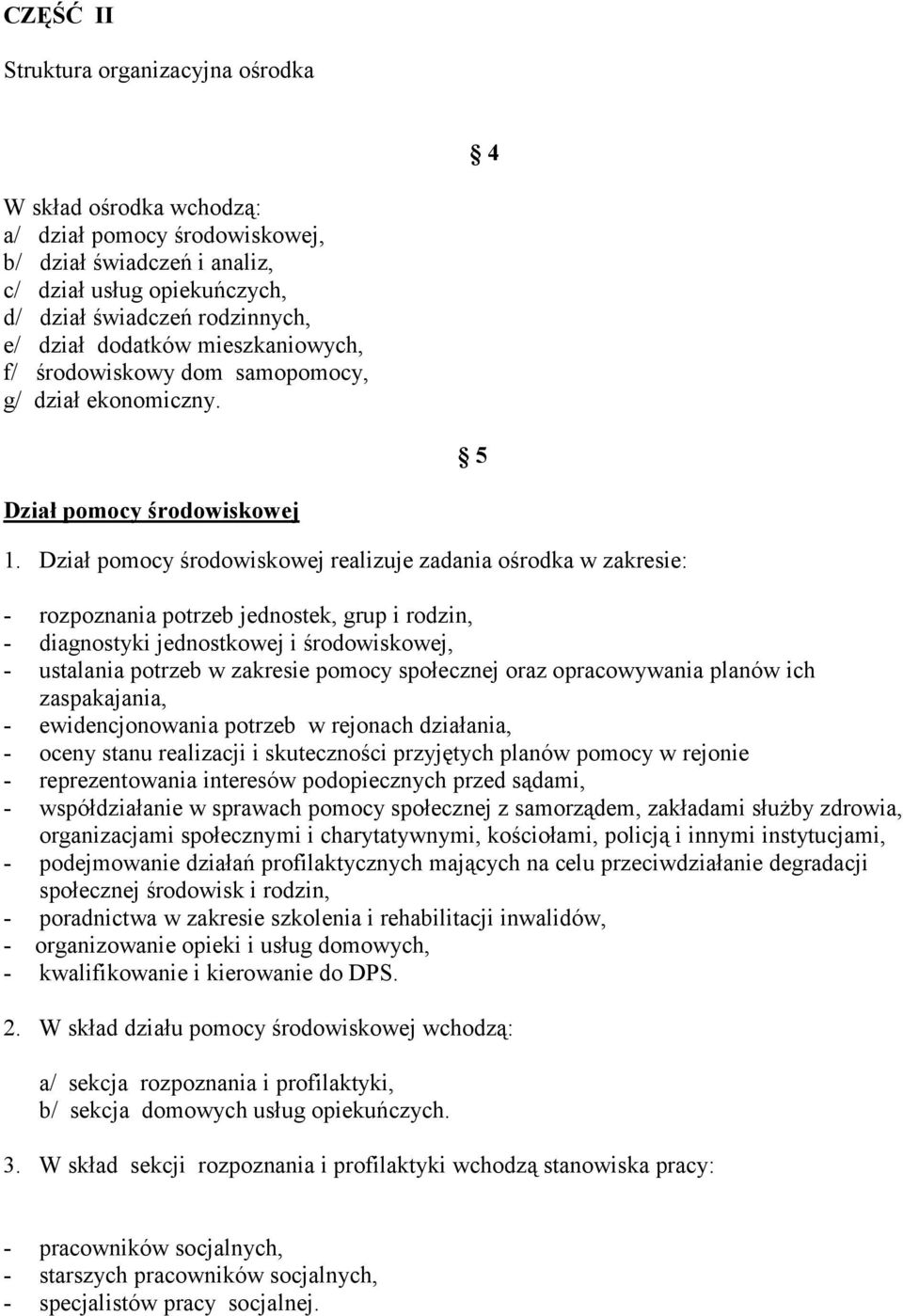 CZĘŚĆ II

Struktura organizacyjna ośrodka

§ 4

W skład ośrodka wchodzą:
a/ dział pomocy środowiskowej,
b/ dział świadczeń i analiz,
c/ dział usług opiekuńczych,
d/ dział świadczeń rodzinnych,
e/ dział dodatków mieszkaniowych,
f/ środowiskowy dom samopomocy,
g/ dział ekonomiczny.

§ 5

Dział pomocy środowiskowej

1. Dział pomocy środowiskowej realizuje zadania ośrodka w zakresie:

- rozpoznania potrzeb jednostek, grup i rodzin,
- diagnostyki jednostkowej i środowiskowej,
- ustalania potrzeb w zakresie pomocy społecznej oraz opracowywania planów ich zaspakajania,
- ewidencjonowania potrzeb w rejonach działania,
- oceny stanu realizacji i skuteczności przyjętych planów pomocy w rejonie
- reprezentowania interesów podopiecznych przed sądami,
- współdziałanie w sprawach pomocy społecznej z samorządem, zakładami służby zdrowia, organizacjami społecznymi i charytatywnymi, kościołami, policją i innymi instytucjami,
- podejmowanie działań profilaktycznych mających na celu przeciwdziałanie degradacji społecznej środowisk i rodzin,
- poradnictwa w zakresie szkolenia i rehabilitacji inwalidów,
- organizowanie opieki i usług domowych,
- kwalifikowanie i kierowanie do DPS.

2. W skład działu pomocy środowiskowej wchodzą:

a/ sekcja rozpoznania i profilaktyki,
b/ sekcja domowych usług opiekuńczych.

3. W skład sekcji rozpoznania i profilaktyki wchodzą stanowiska pracy:

- pracowników socjalnych,
- starszych pracowników socjalnych,
- specjalistów pracy socjalnej.